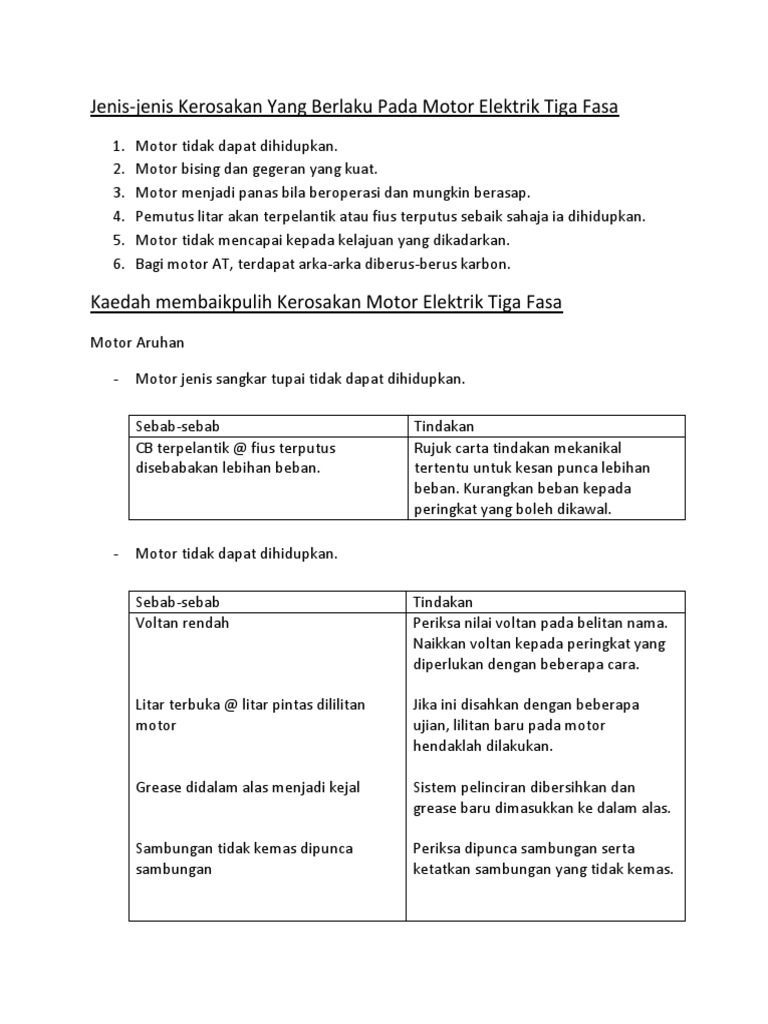 Jenis-jenis Kerosakan Yang Berlaku Pada Motor Elektrik Tiga Fasa

1. Motor tidak dapat dihidupkan.
2. Motor bising dan gegeran yang kuat.
3. Motor menjadi panas bila beroperasi dan mungkin berasap.
4. Pemutus litar akan terpelantik atau fius terputus sebaik sahaja ia dihidupkan.
5. Motor tidak mencapai kepada kelajuan yang dikadarkan.
6. Bagi motor AT, terdapat arka-arka diberus-berus karbon.

Kaedah membaikpulih Kerosakan Motor Elektrik Tiga Fasa

Motor Aruhan

- Motor jenis sangkar tupai tidak dapat dihidupkan.

| Sebab-sebab | Tindakan |
|---|---|
| CB terpelantik @ fius terputus disebabakan lebihan beban. | Rujuk carta tindakan mekanikal tertentu untuk kesan punca lebihan beban. Kurangkan beban kepada peringkat yang boleh dikawal. |

- Motor tidak dapat dihidupkan.

| Sebab-sebab | Tindakan |
|---|---|
| Voltan rendah | Periksa nilai voltan pada belitan nama. Naikkan voltan kepada peringkat yang diperlukan dengan beberapa cara. |
| Litar terbuka @ litar pintas dililitan motor | Jika ini disahkan dengan beberapa ujian, lilitan baru pada motor hendaklah dilakukan. |
| Grease didalam alas menjadi kejal | Sistem pelinciran dibersihkan dan grease baru dimasukkan ke dalam alas. |
| Sambungan tidak kemas dipunca sambungan | Periksa dipunca sambungan serta ketatkan sambungan yang tidak kemas. |